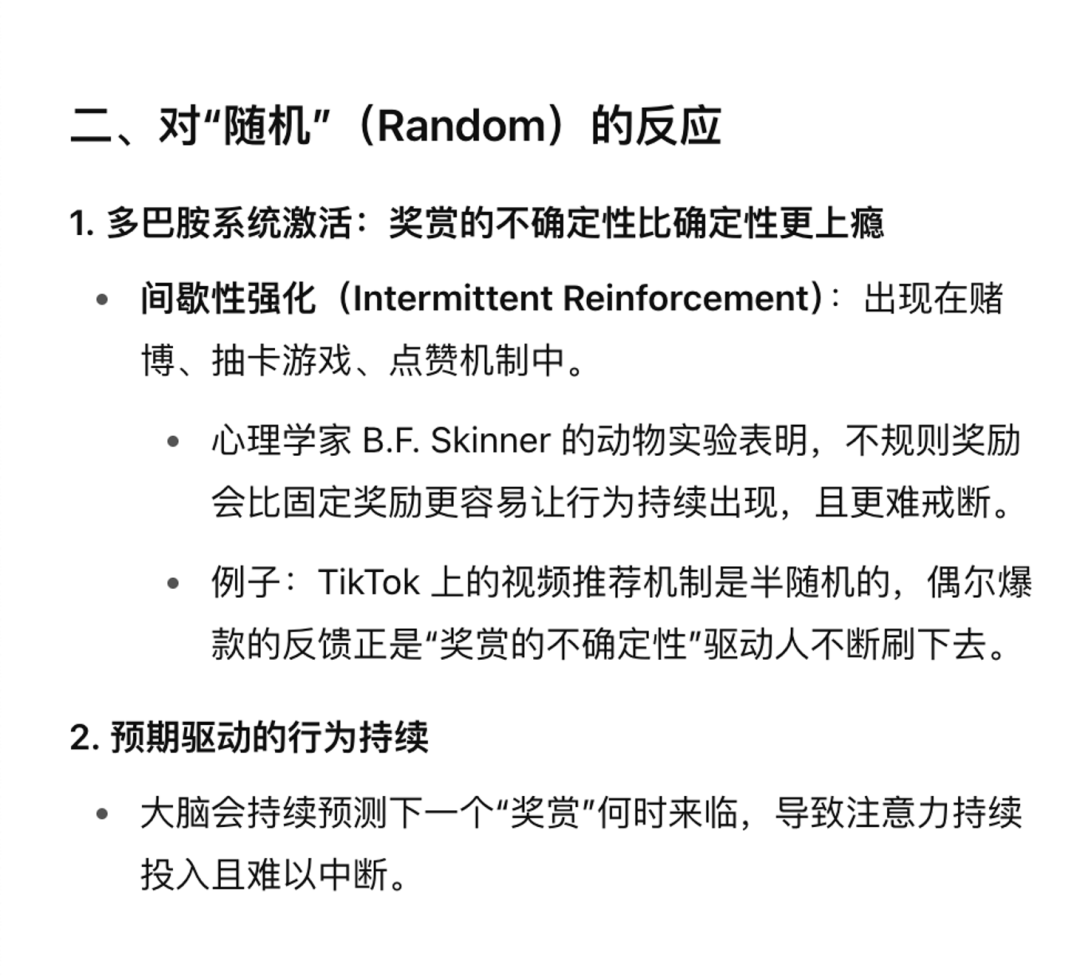 二、对“随机”（Random）的反应

1. 多巴胺系统激活：奖赏的不确定性比确定性更上瘾

• 间歇性强化（Intermittent Reinforcement）：出现在赌博、抽卡游戏、点赞机制中。

• 心理学家 B.F. Skinner 的动物实验表明，不规则奖励会比固定奖励更容易让行为持续出现，且更难戒断。

• 例子：TikTok 上的视频推荐机制是半随机的，偶尔爆款的反馈正是“奖赏的不确定性”驱动人不断刷下去。

2. 预期驱动的行为持续

• 大脑会持续预测下一个“奖赏”何时来临，导致注意力持续投入且难以中断。